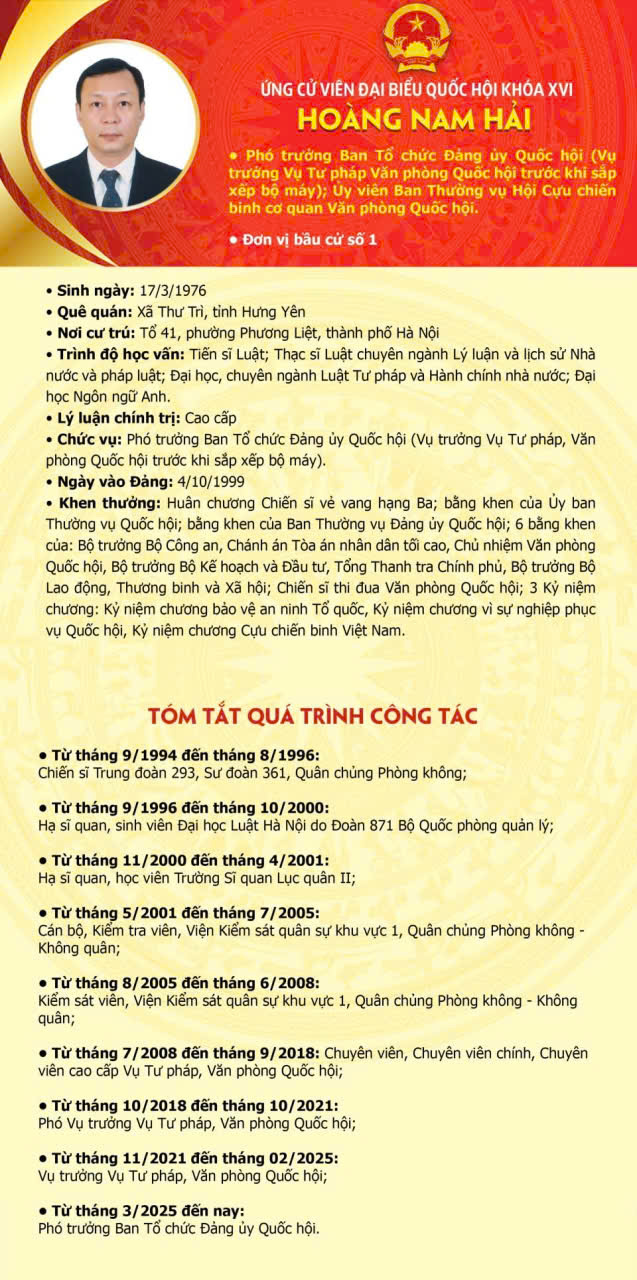 ỨNG CỬ VIÊN ĐẠI BIỂU QUỐC HỘI KHÓA XVI
HOÀNG NAM HẢI

• Phó trưởng Ban Tổ chức Đảng ủy Quốc hội (Vụ trưởng Vụ Tư pháp Văn phòng Quốc hội trước khi sắp xếp bộ máy); Ủy viên Ban Thường vụ Hội Cựu chiến binh cơ quan Văn phòng Quốc hội.

• Đơn vị bầu cử số 1

• Sinh ngày: 17/3/1976
• Quê quán: Xã Thư Trì, tỉnh Hưng Yên
• Nơi cư trú: Tổ 41, phường Phương Liệt, thành phố Hà Nội
• Trình độ học vấn: Tiến sĩ Luật; Thạc sĩ Luật chuyên ngành Lý luận và lịch sử Nhà nước và pháp luật; Đại học, chuyên ngành Luật Tư pháp và Hành chính nhà nước; Đại học Ngôn ngữ Anh.
• Lý luận chính trị: Cao cấp
• Chức vụ: Phó trưởng Ban Tổ chức Đảng ủy Quốc hội (Vụ trưởng Vụ Tư pháp, Văn phòng Quốc hội trước khi sắp xếp bộ máy).
• Ngày vào Đảng: 4/10/1999
• Khen thưởng: Huân chương Chiến sĩ vẻ vang hạng Ba; bằng khen của Ủy ban Thường vụ Quốc hội; bằng khen của Ban Thường vụ Đảng ủy Quốc hội; 6 bằng khen của: Bộ trưởng Bộ Công an, Chánh án Tòa án nhân dân tối cao, Chủ nhiệm Văn phòng Quốc hội, Bộ trưởng Bộ Kế hoạch và Đầu tư, Tổng Thanh tra Chính phủ, Bộ trưởng Bộ Lao động, Thương binh và Xã hội; Chiến sĩ thi đua Văn phòng Quốc hội; 3 Kỷ niệm chương: Kỷ niệm chương bảo vệ an ninh Tổ quốc, Kỷ niệm chương vì sự nghiệp phục vụ Quốc hội, Kỷ niệm chương Cựu chiến binh Việt Nam.

TÓM TẮT QUÁ TRÌNH CÔNG TÁC

• Từ tháng 9/1994 đến tháng 8/1996:
Chiến sĩ Trung đoàn 293, Sư đoàn 361, Quân chủng Phòng không;

• Từ tháng 9/1996 đến tháng 10/2000:
Hạ sĩ quan, sinh viên Đại học Luật Hà Nội do Đoàn 871 Bộ Quốc phòng quản lý;

• Từ tháng 11/2000 đến tháng 4/2001:
Hạ sĩ quan, học viên Trường Sĩ quan Lục quân II;

• Từ tháng 5/2001 đến tháng 7/2005:
Cán bộ, Kiểm tra viên, Viện Kiểm sát quân sự khu vực 1, Quân chủng Phòng không - Không quân;

• Từ tháng 8/2005 đến tháng 6/2008:
Kiểm sát viên, Viện Kiểm sát quân sự khu vực 1, Quân chủng Phòng không - Không quân;

• Từ tháng 7/2008 đến tháng 9/2018: Chuyên viên, Chuyên viên chính, Chuyên viên cao cấp Vụ Tư pháp, Văn phòng Quốc hội;

• Từ tháng 10/2018 đến tháng 10/2021:
Phó Vụ trưởng Vụ Tư pháp, Văn phòng Quốc hội;

• Từ tháng 11/2021 đến tháng 02/2025:
Vụ trưởng Vụ Tư pháp, Văn phòng Quốc hội;

• Từ tháng 3/2025 đến nay:
Phó trưởng Ban Tổ chức Đảng ủy Quốc hội.